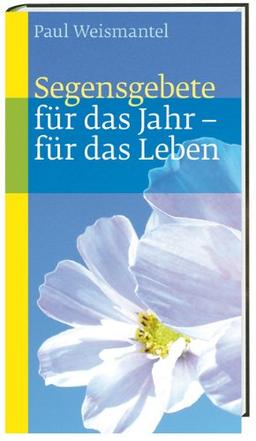 Paul Weismantel

Segensgebete
für das Jahr –
für das Leben